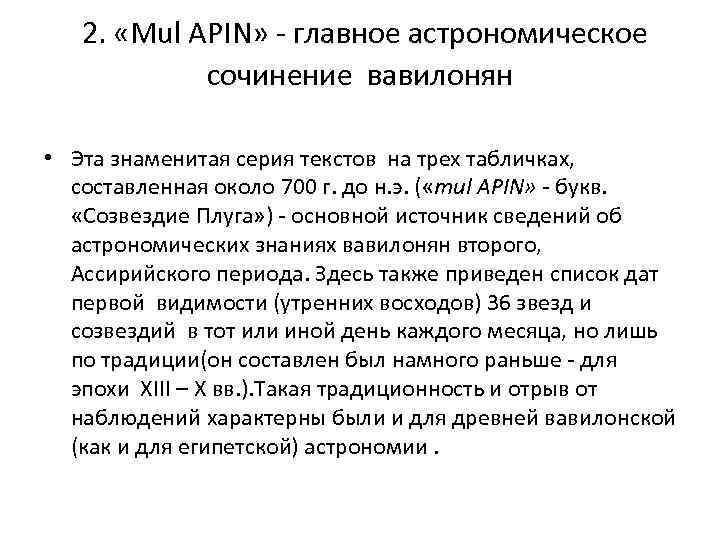 2. «Mul APIN» - главное астрономическое сочинение вавилонян

• Эта знаменитая серия текстов на трех табличках, составленная около 700 г. до н.э. («mul APIN» - букв. «Созвездие Плуга») - основной источник сведений об астрономических знаниях вавилонян второго, Ассирийского периода. Здесь также приведен список дат первой видимости (утренних восходов) 36 звезд и созвездий в тот или иной день каждого месяца, но лишь по традиции(он составлен был намного раньше - для эпохи XIII – X вв.).Такая традиционность и отрыв от наблюдений характерны были и для древней вавилонской (как и для египетской) астрономии .